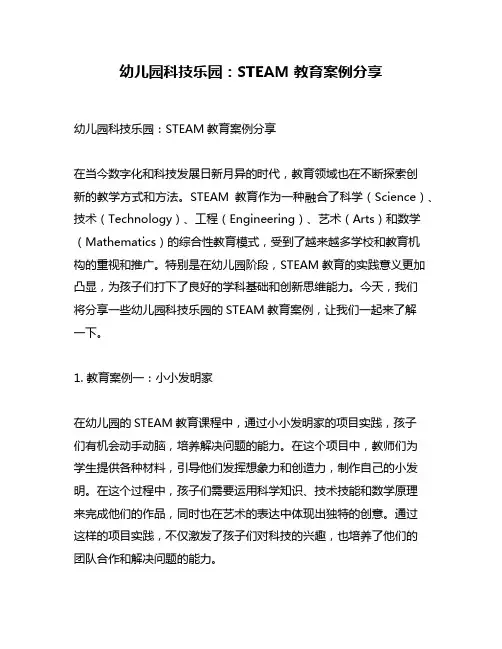 幼儿园科技乐园：STEAM 教育案例分享

幼儿园科技乐园：STEAM 教育案例分享

在当今数字化和科技发展日新月异的时代，教育领域也在不断探索创新的教学方式和方法。STEAM 教育作为一种融合了科学（Science）、技术（Technology）、工程（Engineering）、艺术（Arts）和数学（Mathematics）的综合性教育模式，受到了越来越多学校和教育机构的重视和推广。特别是在幼儿园阶段，STEAM 教育的实践意义更加凸显，为孩子们打下了良好的学科基础和创新思维能力。今天，我们将分享一些幼儿园科技乐园的 STEAM 教育案例，让我们一起来了解一下。

1. 教育案例一：小小发明家

在幼儿园的 STEAM 教育课程中，通过小小发明家的项目实践，孩子们有机会动手动脑，培养解决问题的能力。在这个项目中，教师们为学生提供各种材料，引导他们发挥想象力和创造力，制作自己的小发明。在这个过程中，孩子们需要运用科学知识、技术技能和数学原理来完成他们的作品，同时也在艺术的表达中体现出独特的创意。通过这样的项目实践，不仅激发了孩子们对科技的兴趣，也培养了他们的团队合作和解决问题的能力。